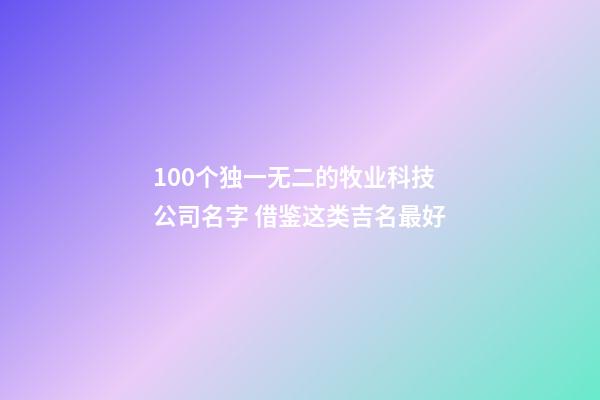 100个独一无二的牧业科技公司名字 借鉴这类吉名最好